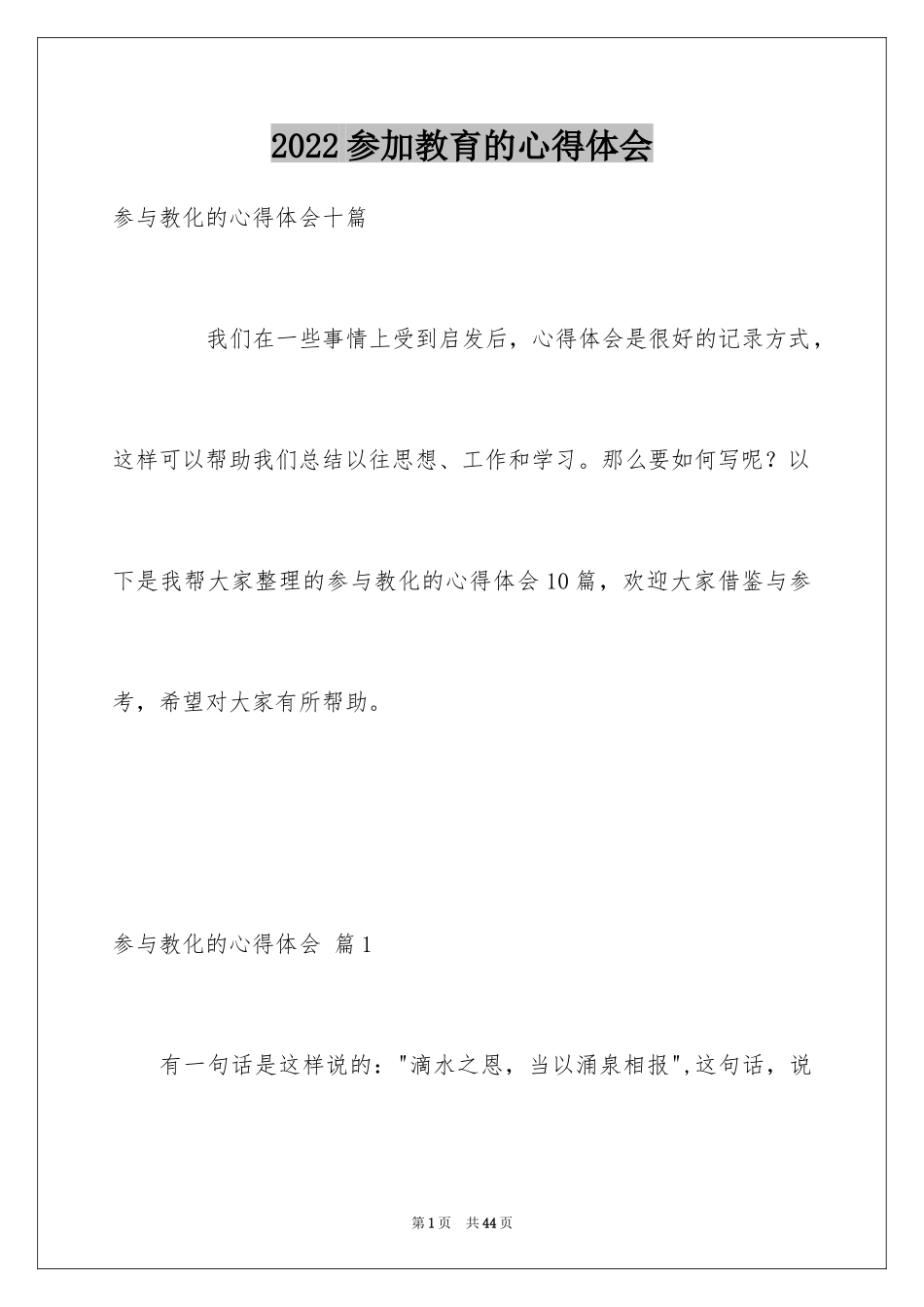 2022参加教育的心得体会

参与教化的心得体会十篇

我们在一些事情上受到启发后，心得体会是很好的记录方式，这样可以帮助我们总结以往思想、工作和学习。那么要如何写呢？以下是我帮大家整理的参与教化的心得体会10篇，欢迎大家借鉴与参考，希望对大家有所帮助。

参与教化的心得体会 篇1

有一句话是这样说的："滴水之恩，当以涌泉相报",这句话，说

第1页 共44页